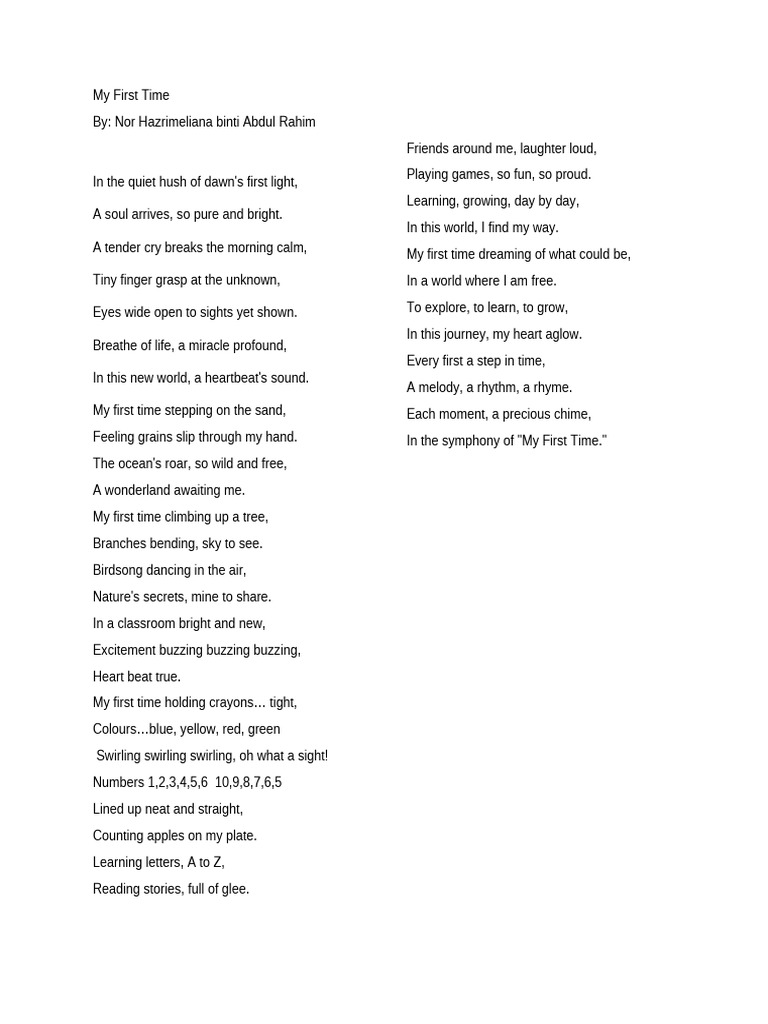 My First Time

By: Nor Hazrimeliana binti Abdul Rahim

In the quiet hush of dawn's first light,

A soul arrives, so pure and bright.

A tender cry breaks the morning calm,

Tiny finger grasp at the unknown,

Eyes wide open to sights yet shown.

Breathe of life, a miracle profound,

In this new world, a heartbeat's sound.

My first time stepping on the sand,
Feeling grains slip through my hand.
The ocean's roar, so wild and free,
A wonderland awaiting me.
My first time climbing up a tree,
Branches bending, sky to see.
Birdsong dancing in the air,
Nature's secrets, mine to share.
In a classroom bright and new,
Excitement buzzing buzzing buzzing,
Heart beat true.
My first time holding crayons… tight,
Colours…blue, yellow, red, green
Swirling swirling swirling, oh what a sight!
Numbers 1,2,3,4,5,6 10,9,8,7,6,5
Lined up neat and straight,
Counting apples on my plate.
Learning letters, A to Z,
Reading stories, full of glee.

Friends around me, laughter loud,
Playing games, so fun, so proud.
Learning, growing, day by day,
In this world, I find my way.
My first time dreaming of what could be,
In a world where I am free.
To explore, to learn, to grow,
In this journey, my heart aglow.
Every first a step in time,
A melody, a rhythm, a rhyme.
Each moment, a precious chime,
In the symphony of "My First Time."